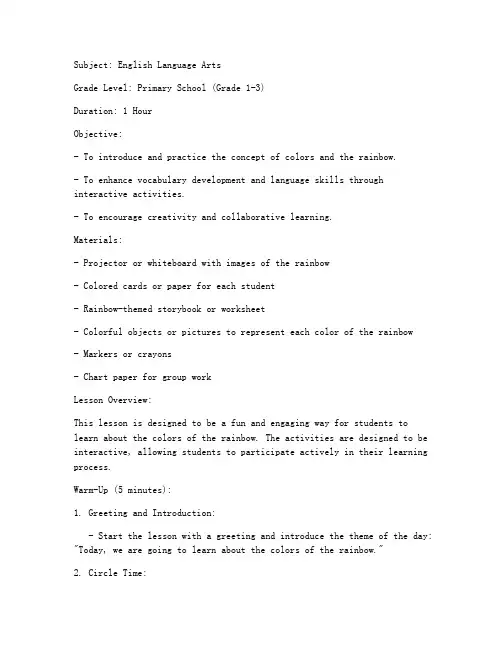 Subject: English Language Arts

Grade Level: Primary School (Grade 1-3)

Duration: 1 Hour

Objective:

- To introduce and practice the concept of colors and the rainbow.

- To enhance vocabulary development and language skills through interactive activities.

- To encourage creativity and collaborative learning.

Materials:

- Projector or whiteboard with images of the rainbow

- Colored cards or paper for each student

- Rainbow-themed storybook or worksheet

- Colorful objects or pictures to represent each color of the rainbow

- Markers or crayons

- Chart paper for group work

Lesson Overview:

This lesson is designed to be a fun and engaging way for students to learn about the colors of the rainbow. The activities are designed to be interactive, allowing students to participate actively in their learning process.

Warm-Up (5 minutes):

1. Greeting and Introduction:

- Start the lesson with a greeting and introduce the theme of the day: "Today, we are going to learn about the colors of the rainbow."

2. Circle Time: